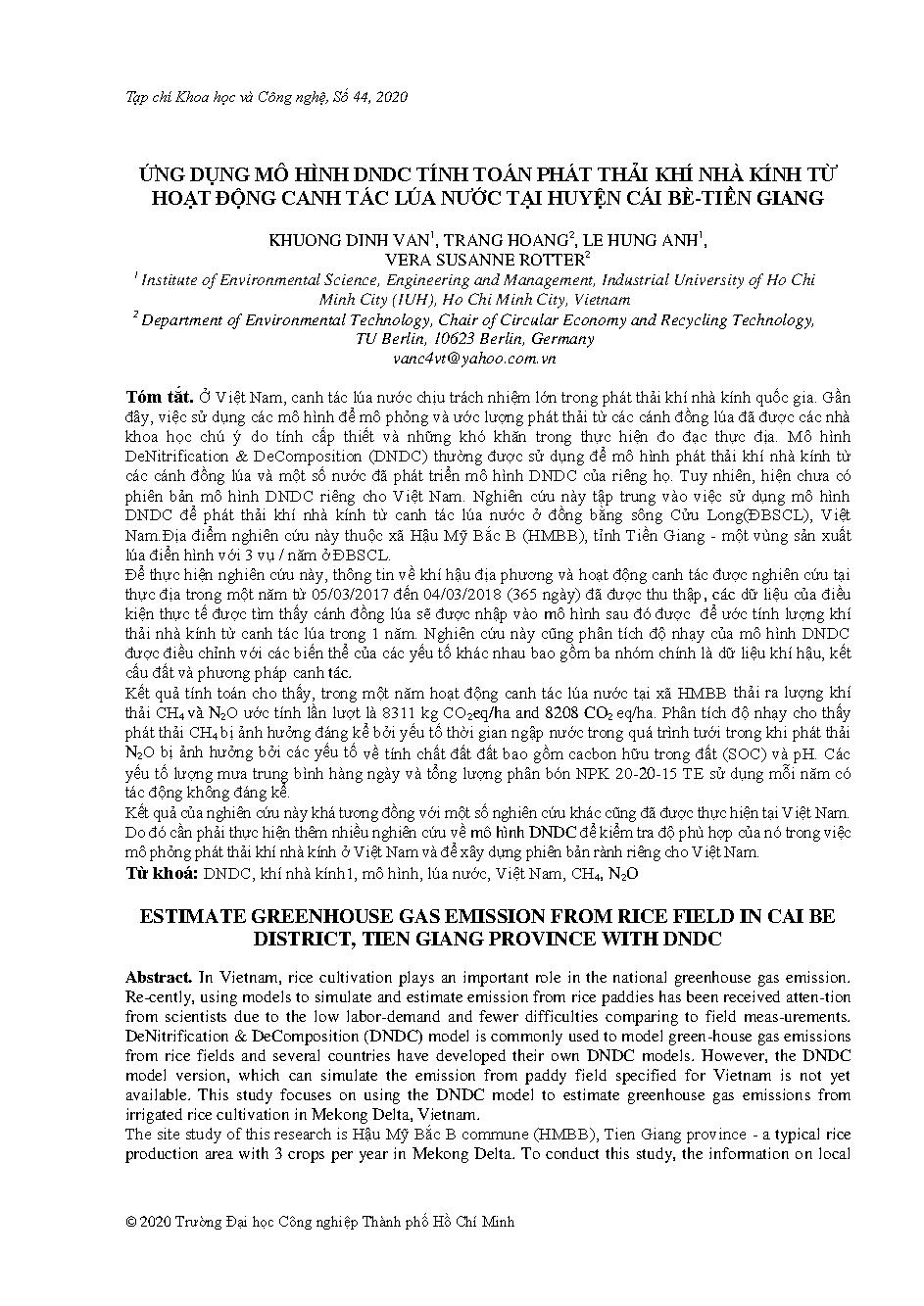 Tạp chí Khoa học và Công nghệ, Số 44, 2020

ỨNG DỤNG MÔ HÌNH DNDC TÍNH TOÁN PHÁT THẢI KHÍ NHÀ KÍNH TỪ HOẠT ĐỘNG CANH TÁC LÚA NƯỚC TẠI HUYỆN CÁI BÈ-TIỀN GIANG

KHUONG DINH VAN$^1$, TRANG HOANG$^2$, LE HUNG ANH$^1$, VERA SUSANNE ROTTER$^2$

$^1$ Institute of Environmental Science, Engineering and Management, Industrial University of Ho Chi Minh City (IUH), Ho Chi Minh City, Vietnam

$^2$ Department of Environmental Technology, Chair of Circular Economy and Recycling Technology, TU Berlin, 10623 Berlin, Germany

vanc4vt@yahoo.com.vn

Tóm tắt. Ở Việt Nam, canh tác lúa nước chịu trách nhiệm lớn trong phát thải khí nhà kính quốc gia. Gần đây, việc sử dụng các mô hình để mô phỏng và ước lượng phát thải từ các cánh đồng lúa đã được các nhà khoa học chú ý do tính cấp thiết và những khó khăn trong thực hiện đo đạc thực địa. Mô hình DeNitrification & DeComposition (DNDC) thường được sử dụng để mô hình phát thải khí nhà kính từ các cánh đồng lúa và một số nước đã phát triển mô hình DNDC của riêng họ. Tuy nhiên, hiện chưa có phiên bản mô hình DNDC riêng cho Việt Nam. Nghiên cứu này tập trung vào việc sử dụng mô hình DNDC để phát thải khí nhà kính từ canh tác lúa nước ở đồng bằng sông Cửu Long(ĐBSCL), Việt Nam.Địa điểm nghiên cứu này thuộc xã Hậu Mỹ Bắc B (HMBB), tỉnh Tiền Giang - một vùng sản xuất lúa điển hình với 3 vụ / năm ở ĐBSCL.

Để thực hiện nghiên cứu này, thông tin về khí hậu địa phương và hoạt động canh tác được nghiên cứu tại thực địa trong một năm từ 05/03/2017 đến 04/03/2018 (365 ngày) đã được thu thập, các dữ liệu của điều kiện thực tế được tìm thấy cánh đồng lúa sẽ được nhập vào mô hình sau đó được để ước tính lượng khí thải nhà kính từ canh tác lúa trong 1 năm. Nghiên cứu này cũng phân tích độ nhạy của mô hình DNDC được điều chỉnh với các biến thể của các yếu tố khác nhau bao gồm ba nhóm chính là dữ liệu khí hậu, kết cấu đất và phương pháp canh tác.

Kết quả tính toán cho thấy, trong một năm hoạt động canh tác lúa nước tại xã HMBB thải ra lượng khí thải $CH_4$ và $N_2O$ ước tính lần lượt là 8311 kg $CO_2$eq/ha and 8208 $CO_2$ eq/ha. Phân tích độ nhạy cho thấy phát thải $CH_4$ bị ảnh hưởng đáng kể bởi yếu tố thời gian ngập nước trong quá trình tưới trong khi phát thải $N_2O$ bị ảnh hưởng bởi các yếu tố về tính chất đất đất bao gồm cacbon hữu trong đất (SOC) và pH. Các yếu tố lượng mưa trung bình hàng ngày và tổng lượng phân bón NPK 20-20-15 TE sử dụng mỗi năm có tác động không đáng kể.

Kết quả của nghiên cứu này khá tương đồng với một số nghiên cứu khác cũng đã được thực hiện tại Việt Nam. Do đó cần phải thực hiện thêm nhiều nghiên cứu về mô hình DNDC để kiểm tra độ phù hợp của nó trong việc mô phỏng phát thải khí nhà kính ở Việt Nam và để xây dựng phiên bản rành riêng cho Việt Nam.

Từ khoá: DNDC, khí nhà kính1, mô hình, lúa nước, Việt Nam, $CH_4$, $N_2O$

ESTIMATE GREENHOUSE GAS EMISSION FROM RICE FIELD IN CAI BE DISTRICT, TIEN GIANG PROVINCE WITH DNDC

Abstract. In Vietnam, rice cultivation plays an important role in the national greenhouse gas emission. Re-cently, using models to simulate and estimate emission from rice paddies has been received atten-tion from scientists due to the low labor-demand and fewer difficulties comparing to field meas-urements. DeNitrification & DeComposition (DNDC) model is commonly used to model green-house gas emissions from rice fields and several countries have developed their own DNDC models. However, the DNDC model version, which can simulate the emission from paddy field specified for Vietnam is not yet available. This study focuses on using the DNDC model to estimate greenhouse gas emissions from irrigated rice cultivation in Mekong Delta, Vietnam.

The site study of this research is Hậu Mỹ Bắc B commune (HMBB), Tien Giang province - a typical rice production area with 3 crops per year in Mekong Delta. To conduct this study, the information on local

© 2020 Trường Đại học Công nghiệp Thành phố Hồ Chí Minh